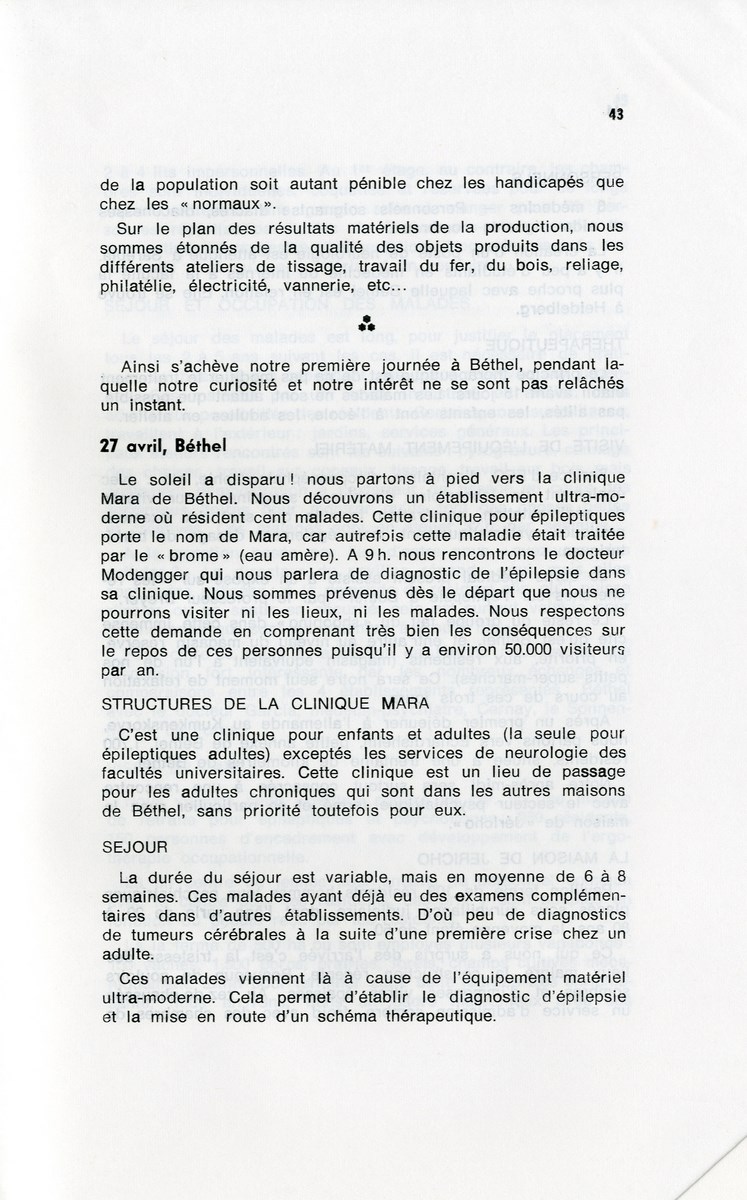 43

de la population soit autant pénible chez les handicapés que chez les « normaux ».

Sur le plan des résultats matériels de la production, nous sommes étonnés de la qualité des objets produits dans les différents ateliers de tissage, travail du fer, du bois, reliage, philatélie, électricité, vannerie, etc...

Ainsi s'achève notre première journée à Béthel, pendant laquelle notre curiosité et notre intérêt ne se sont pas relâchés un instant.

27 avril, Béthel

Le soleil a disparu ! nous partons à pied vers la clinique Mara de Béthel. Nous découvrons un établissement ultra-moderne où résident cent malades. Cette clinique pour épileptiques porte le nom de Mara, car autrefois cette maladie était traitée par le « brome » (eau amère). A 9 h. nous rencontrons le docteur Modengger qui nous parlera de diagnostic de l'épilepsie dans sa clinique. Nous sommes prévenus dès le départ que nous ne pourrons visiter ni les lieux, ni les malades. Nous respectons cette demande en comprenant très bien les conséquences sur le repos de ces personnes puisqu'il y a environ 50.000 visiteurs par an.

STRUCTURES DE LA CLINIQUE MARA

C'est une clinique pour enfants et adultes (la seule pour épileptiques adultes) exceptés les services de neurologie des facultés universitaires. Cette clinique est un lieu de passage pour les adultes chroniques qui sont dans les autres maisons de Béthel, sans priorité toutefois pour eux.

SEJOUR

La durée du séjour est variable, mais en moyenne de 6 à 8 semaines. Ces malades ayant déjà eu des examens complémentaires dans d'autres établissements. D'où peu de diagnostics de tumeurs cérébrales à la suite d'une première crise chez un adulte.

Ces malades viennent là à cause de l'équipement matériel ultra-moderne. Cela permet d'établir le diagnostic d'épilepsie et la mise en route d'un schéma thérapeutique.